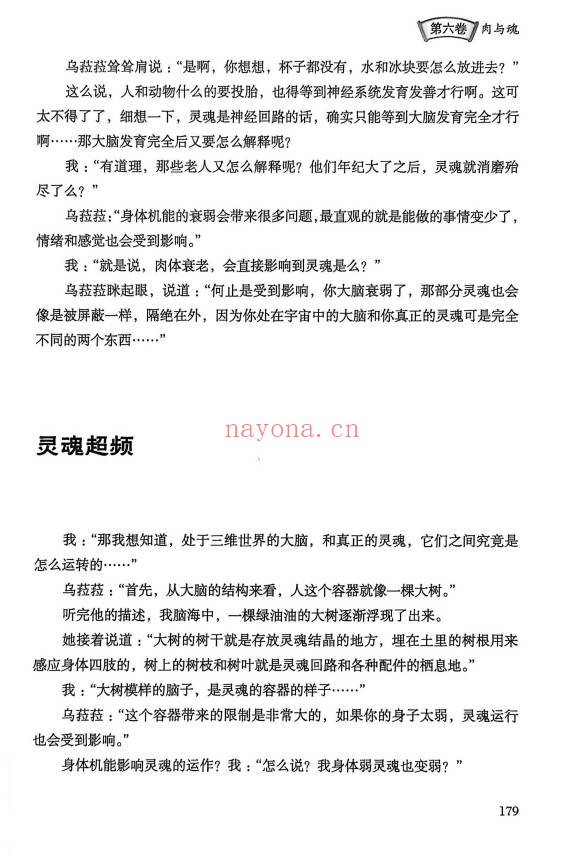 第六卷 肉与魂

乌菈菈耸耸肩说："是啊，你想想，杯子都没有，水和冰块要怎么放进去？"

这么说，人和动物什么的要投胎，也得等到神经系统发育发善才行啊。这可太不得了了，细想一下，灵魂是神经回路的话，确实只能等到大脑发育完全才行啊……那大脑发育完全后又要怎么解释呢？

我："有道理，那些老人又怎么解释呢？他们年纪大了之后，灵魂就消磨殆尽了么？"

乌菈菈："身体机能的衰弱会带来很多问题，最直观的就是能做的事情变少了，情绪和感觉也会受到影响。"

我："就是说，肉体衰老，会直接影响到灵魂是么？"

乌菈菈眯起眼，说道："何止是受到影响，你大脑衰弱了，那部分灵魂也会像是被屏蔽一样，隔绝在外，因为你处在宇宙中的大脑和你真正的灵魂可是完全不同的两个东西……"

nayona.cn

灵魂超频

我："那我想知道，处于三维世界的大脑，和真正的灵魂，它们之间究竟是怎么运转的……"

乌菈菈："首先，从大脑的结构来看，人这个容器就像一棵大树。"

听完他的描述，我脑海中，一棵绿油油的大树逐渐浮现了出来。

她接着说道："大树的树干就是存放灵魂结晶的地方，埋在土里的树根用来感应身体四肢的，树上的树枝和树叶就是灵魂回路和各种配件的栖息地。"

我："大树模样的脑子，是灵魂的容器的样子……"

乌菈菈："这个容器带来的限制是非常大的，如果你的身子太弱，灵魂运行也会受到影响。"

身体机能影响灵魂的运作？我："怎么说？我身体弱灵魂也变弱？"

179